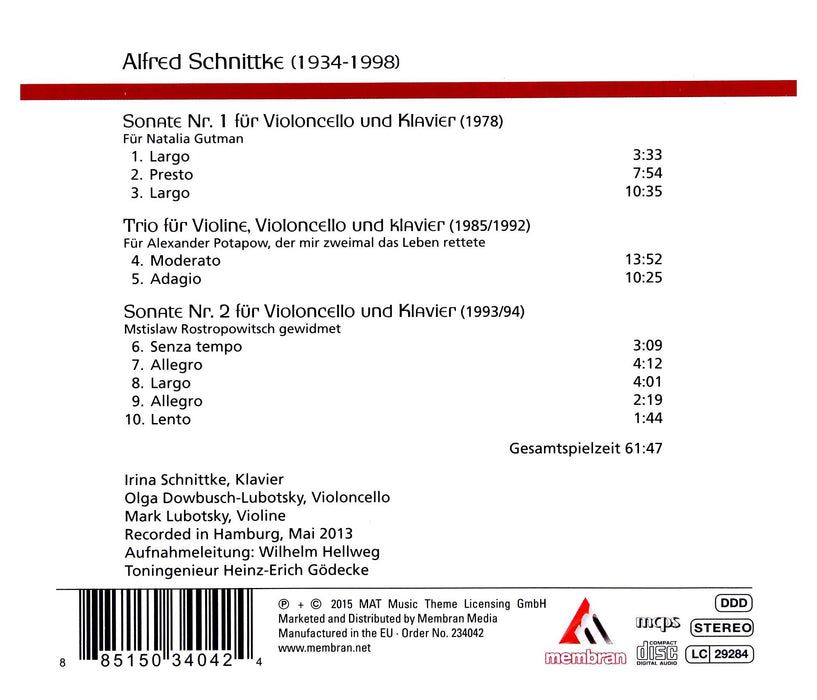 Alfred Schnittke (1934-1998)

Sonate Nr. 1 für Violoncello und Klavier (1978)
Für Natalia Gutman
1. Largo 3:33
2. Presto 7:54
3. Largo 10:35

Trio für Violine, Violoncello und klavier (1985/1992)
Für Alexander Potapow, der mir zweimal das Leben rettete
4. Moderato 13:52
5. Adagio 10:25

Sonate Nr. 2 für Violoncello und Klavier (1993/94)
Mstislaw Rostropowitsch gewidmet
6. Senza tempo 3:09
7. Allegro 4:12
8. Largo 4:01
9. Allegro 2:19
10. Lento 1:44

Gesamtspielzeit 61:47

Irina Schnittke, Klavier
Olga Dowbusch-Lubotsky, Violoncello
Mark Lubotsky, Violine
Recorded in Hamburg, Mai 2013
Aufnahmeleitung: Wilhelm Hellweg
Toningenieur Heinz-Erich Gödecke

8 85150 34042 4

℗ + © 2015 MAT Music Theme Licensing GmbH
Marketed and Distributed by Membran Media
Manufactured in the EU · Order No. 234042
www.membran.net

membran

mcps

COMPACT
disc
DIGITAL AUDIO

DDD
STEREO
LC 29284